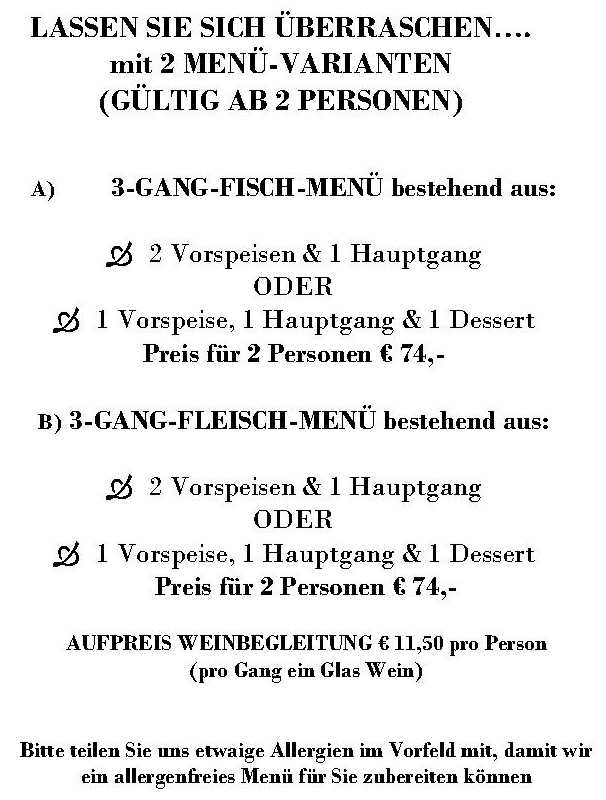 LASSEN SIE SICH ÜBERRASCHEN….
mit 2 MENÜ-VARIANTEN
(GÜLTIG AB 2 PERSONEN)

A) 3-GANG-FISCH-MENÜ bestehend aus:

2 Vorspeisen & 1 Hauptgang
ODER
1 Vorspeise, 1 Hauptgang & 1 Dessert
Preis für 2 Personen € 74,-

B) 3-GANG-FLEISCH-MENÜ bestehend aus:

2 Vorspeisen & 1 Hauptgang
ODER
1 Vorspeise, 1 Hauptgang & 1 Dessert
Preis für 2 Personen € 74,-

AUFPREIS WEINBEGLEITUNG € 11,50 pro Person
(pro Gang ein Glas Wein)

Bitte teilen Sie uns etwaige Allergien im Vorfeld mit, damit wir ein allergenfreies Menü für Sie zubereiten können